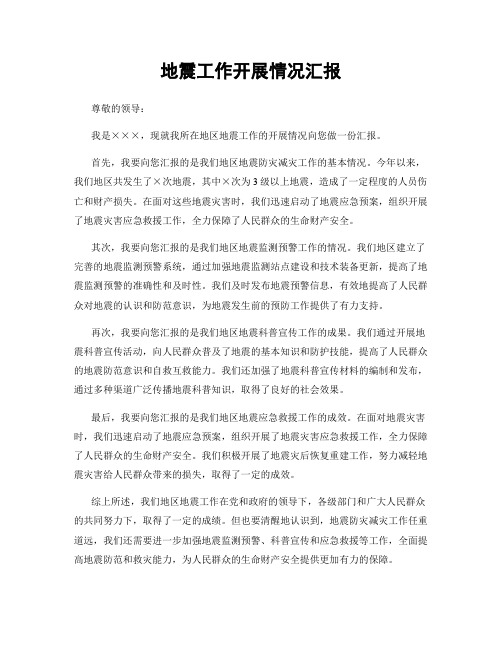 地震工作开展情况汇报

尊敬的领导：

我是×××，现就我所在地区地震工作的开展情况向您做一份汇报。

首先，我要向您汇报的是我们地区地震防灾减灾工作的基本情况。今年以来，我们地区共发生了×次地震，其中×次为3级以上地震，造成了一定程度的人员伤亡和财产损失。在面对这些地震灾害时，我们迅速启动了地震应急预案，组织开展了地震灾害应急救援工作，全力保障了人民群众的生命财产安全。

其次，我要向您汇报的是我们地区地震监测预警工作的情况。我们地区建立了完善的地震监测预警系统，通过加强地震监测站点建设和技术装备更新，提高了地震监测预警的准确性和及时性。我们及时发布地震预警信息，有效地提高了人民群众对地震的认识和防范意识，为地震发生前的预防工作提供了有力支持。

再次，我要向您汇报的是我们地区地震科普宣传工作的成果。我们通过开展地震科普宣传活动，向人民群众普及了地震的基本知识和防护技能，提高了人民群众的地震防范意识和自救互救能力。我们还加强了地震科普宣传材料的编制和发布，通过多种渠道广泛传播地震科普知识，取得了良好的社会效果。

最后，我要向您汇报的是我们地区地震应急救援工作的成效。在面对地震灾害时，我们迅速启动了地震应急预案，组织开展了地震灾害应急救援工作，全力保障了人民群众的生命财产安全。我们积极开展了地震灾后恢复重建工作，努力减轻地震灾害给人民群众带来的损失，取得了一定的成效。

综上所述，我们地区地震工作在党和政府的领导下，各级部门和广大人民群众的共同努力下，取得了一定的成绩。但也要清醒地认识到，地震防灾减灾工作任重道远，我们还需要进一步加强地震监测预警、科普宣传和应急救援等工作，全面提高地震防范和救灾能力，为人民群众的生命财产安全提供更加有力的保障。